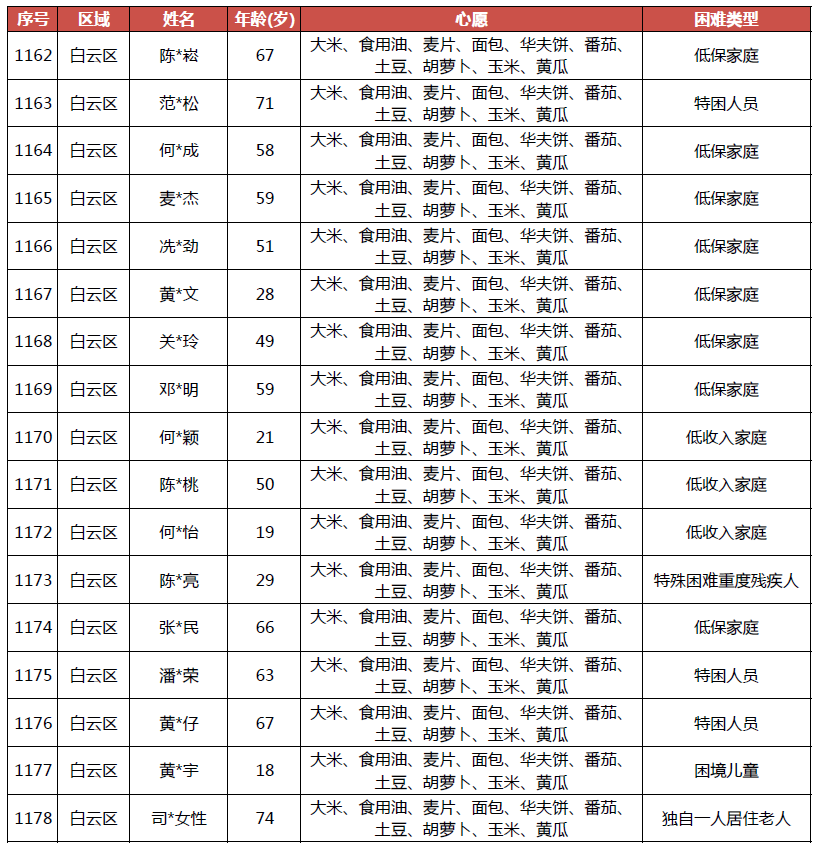 | 序号 | 区域 | 姓名 | 年龄(岁) | 心愿 | 困难类型 |
|---|---|---|---|---|---|
| 1162 | 白云区 | 陈*崧 | 67 | 大米、食用油、麦片、面包、华夫饼、番茄、土豆、胡萝卜、玉米、黄瓜 | 低保家庭 |
| 1163 | 白云区 | 范*松 | 71 | 大米、食用油、麦片、面包、华夫饼、番茄、土豆、胡萝卜、玉米、黄瓜 | 特困人员 |
| 1164 | 白云区 | 何*成 | 58 | 大米、食用油、麦片、面包、华夫饼、番茄、土豆、胡萝卜、玉米、黄瓜 | 低保家庭 |
| 1165 | 白云区 | 麦*杰 | 59 | 大米、食用油、麦片、面包、华夫饼、番茄、土豆、胡萝卜、玉米、黄瓜 | 低保家庭 |
| 1166 | 白云区 | 冼*劲 | 51 | 大米、食用油、麦片、面包、华夫饼、番茄、土豆、胡萝卜、玉米、黄瓜 | 低保家庭 |
| 1167 | 白云区 | 黄*文 | 28 | 大米、食用油、麦片、面包、华夫饼、番茄、土豆、胡萝卜、玉米、黄瓜 | 低保家庭 |
| 1168 | 白云区 | 关*玲 | 49 | 大米、食用油、麦片、面包、华夫饼、番茄、土豆、胡萝卜、玉米、黄瓜 | 低保家庭 |
| 1169 | 白云区 | 邓*明 | 59 | 大米、食用油、麦片、面包、华夫饼、番茄、土豆、胡萝卜、玉米、黄瓜 | 低保家庭 |
| 1170 | 白云区 | 何*颖 | 21 | 大米、食用油、麦片、面包、华夫饼、番茄、土豆、胡萝卜、玉米、黄瓜 | 低收入家庭 |
| 1171 | 白云区 | 陈*桃 | 50 | 大米、食用油、麦片、面包、华夫饼、番茄、土豆、胡萝卜、玉米、黄瓜 | 低收入家庭 |
| 1172 | 白云区 | 何*怡 | 19 | 大米、食用油、麦片、面包、华夫饼、番茄、土豆、胡萝卜、玉米、黄瓜 | 低收入家庭 |
| 1173 | 白云区 | 陈*亮 | 29 | 大米、食用油、麦片、面包、华夫饼、番茄、土豆、胡萝卜、玉米、黄瓜 | 特殊困难重度残疾人 |
| 1174 | 白云区 | 张*民 | 66 | 大米、食用油、麦片、面包、华夫饼、番茄、土豆、胡萝卜、玉米、黄瓜 | 低保家庭 |
| 1175 | 白云区 | 潘*荣 | 63 | 大米、食用油、麦片、面包、华夫饼、番茄、土豆、胡萝卜、玉米、黄瓜 | 特困人员 |
| 1176 | 白云区 | 黄*仔 | 67 | 大米、食用油、麦片、面包、华夫饼、番茄、土豆、胡萝卜、玉米、黄瓜 | 特困人员 |
| 1177 | 白云区 | 黄*宇 | 18 | 大米、食用油、麦片、面包、华夫饼、番茄、土豆、胡萝卜、玉米、黄瓜 | 困境儿童 |
| 1178 | 白云区 | 司*女性 | 74 | 大米、食用油、麦片、面包、华夫饼、番茄、土豆、胡萝卜、玉米、黄瓜 | 独自一人居住老人 |